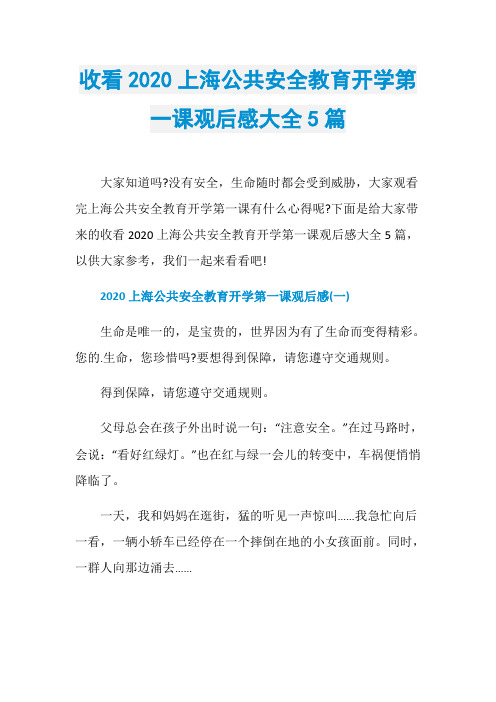 收看 2020 上海公共安全教育开学第一课观后感大全 5 篇

大家知道吗?没有安全，生命随时都会受到威胁，大家观看完上海公共安全教育开学第一课有什么心得呢?下面是给大家带来的收看 2020 上海公共安全教育开学第一课观后感大全 5 篇，以供大家参考，我们一起来看看吧!

2020 上海公共安全教育开学第一课观后感(一)

生命是唯一的，是宝贵的，世界因为有了生命而变得精彩。您的.生命，您珍惜吗?要想得到保障，请您遵守交通规则。

得到保障，请您遵守交通规则。

父母总会在孩子外出时说一句：“注意安全。”在过马路时，会说：“看好红绿灯。”也在红与绿一会儿的转变中，车祸便悄悄降临了。

一天，我和妈妈在逛街，猛的听见一声惊叫......我急忙向后一看，一辆小轿车已经停在一个摔倒在地的小女孩面前。同时，一群人向那边涌去......